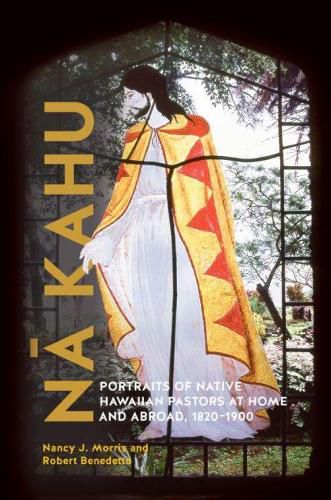 NĀ KAHU

PORTRAITS OF NATIVE HAWAIIAN PASTORS AT HOME AND ABROAD, 1820–1900

Nancy J. Morris and Robert Benedetto